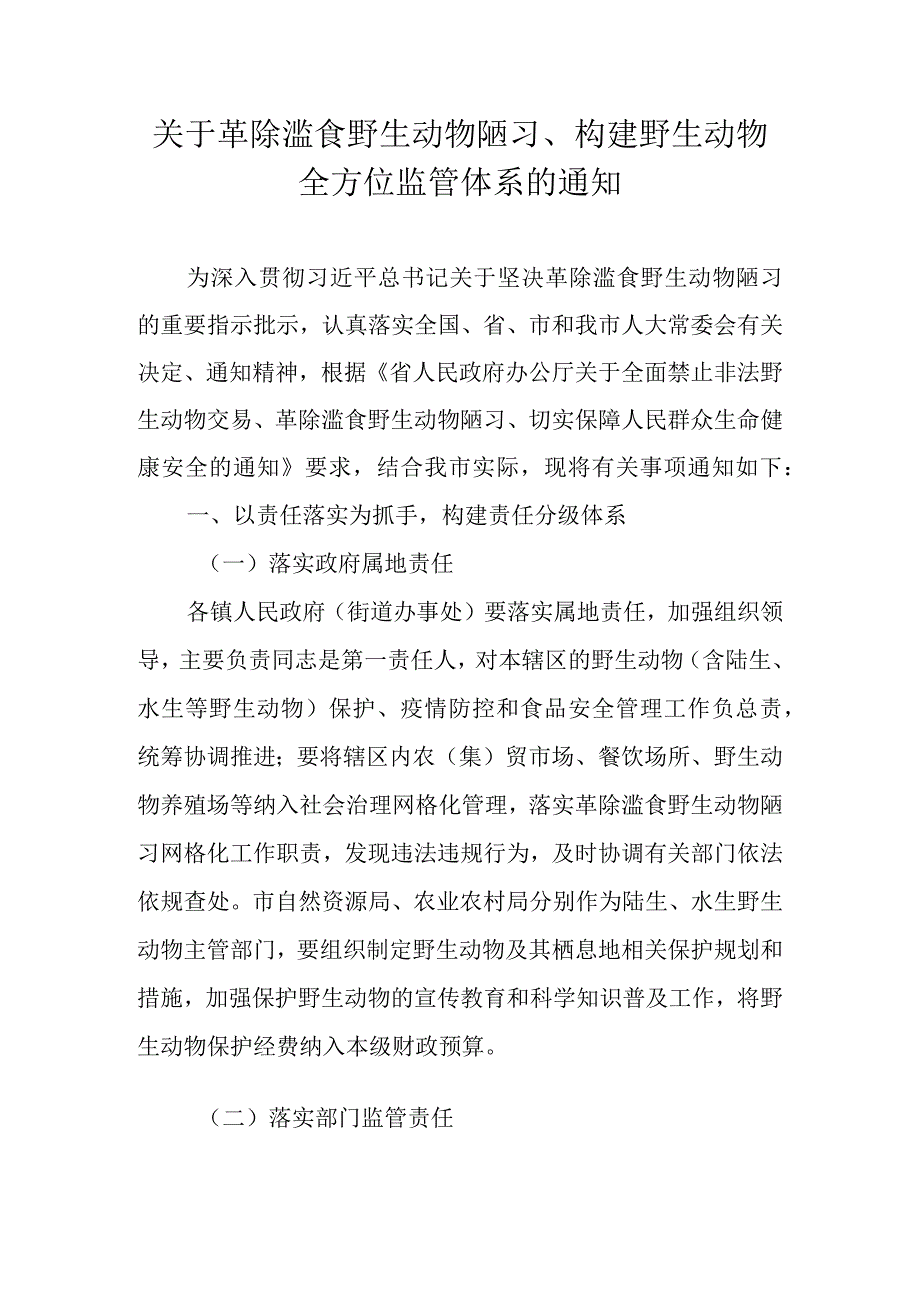 关于革除滥食野生动物陋习、构建野生动物全方位监管体系的通知

为深入贯彻习近平总书记关于坚决革除滥食野生动物陋习的重要指示批示，认真落实全国、省、市和我市人大常委会有关决定、通知精神，根据《省人民政府办公厅关于全面禁止非法野生动物交易、革除滥食野生动物陋习、切实保障人民群众生命健康安全的通知》要求，结合我市实际，现将有关事项通知如下：

一、以责任落实为抓手，构建责任分级体系

（一）落实政府属地责任

各镇人民政府（街道办事处）要落实属地责任，加强组织领导，主要负责同志是第一责任人，对本辖区的野生动物（含陆生、水生等野生动物）保护、疫情防控和食品安全管理工作负总责，统筹协调推进；要将辖区内农（集）贸市场、餐饮场所、野生动物养殖场等纳入社会治理网格化管理，落实革除滥食野生动物陋习网格化工作职责，发现违法违规行为，及时协调有关部门依法依规查处。市自然资源局、农业农村局分别作为陆生、水生野生动物主管部门，要组织制定野生动物及其栖息地相关保护规划和措施，加强保护野生动物的宣传教育和科学知识普及工作，将野生动物保护经费纳入本级财政预算。

（二）落实部门监管责任